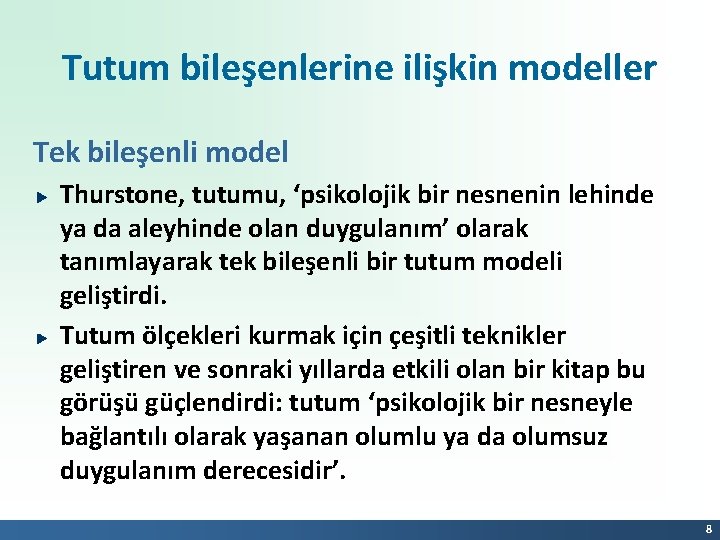 Tutum bileşenlerine ilişkin modeller

Tek bileşenli model

Thurstone, tutumu, ‘psikolojik bir nesnenin lehinde ya da aleyhinde olan duygulanım’ olarak tanımlayarak tek bileşenli bir tutum modeli geliştirdi.

Tutum ölçekleri kurmak için çeşitli teknikler geliştiren ve sonraki yıllarda etkili olan bir kitap bu görüşü güçlendirdi: tutum ‘psikolojik bir nesneyle bağlantılı olarak yaşanan olumlu ya da olumsuz duygulanım derecesidir’.

8